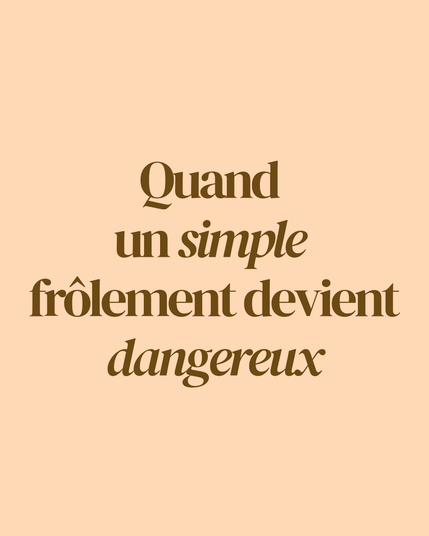 Quand un simple frôlement devient dangereux